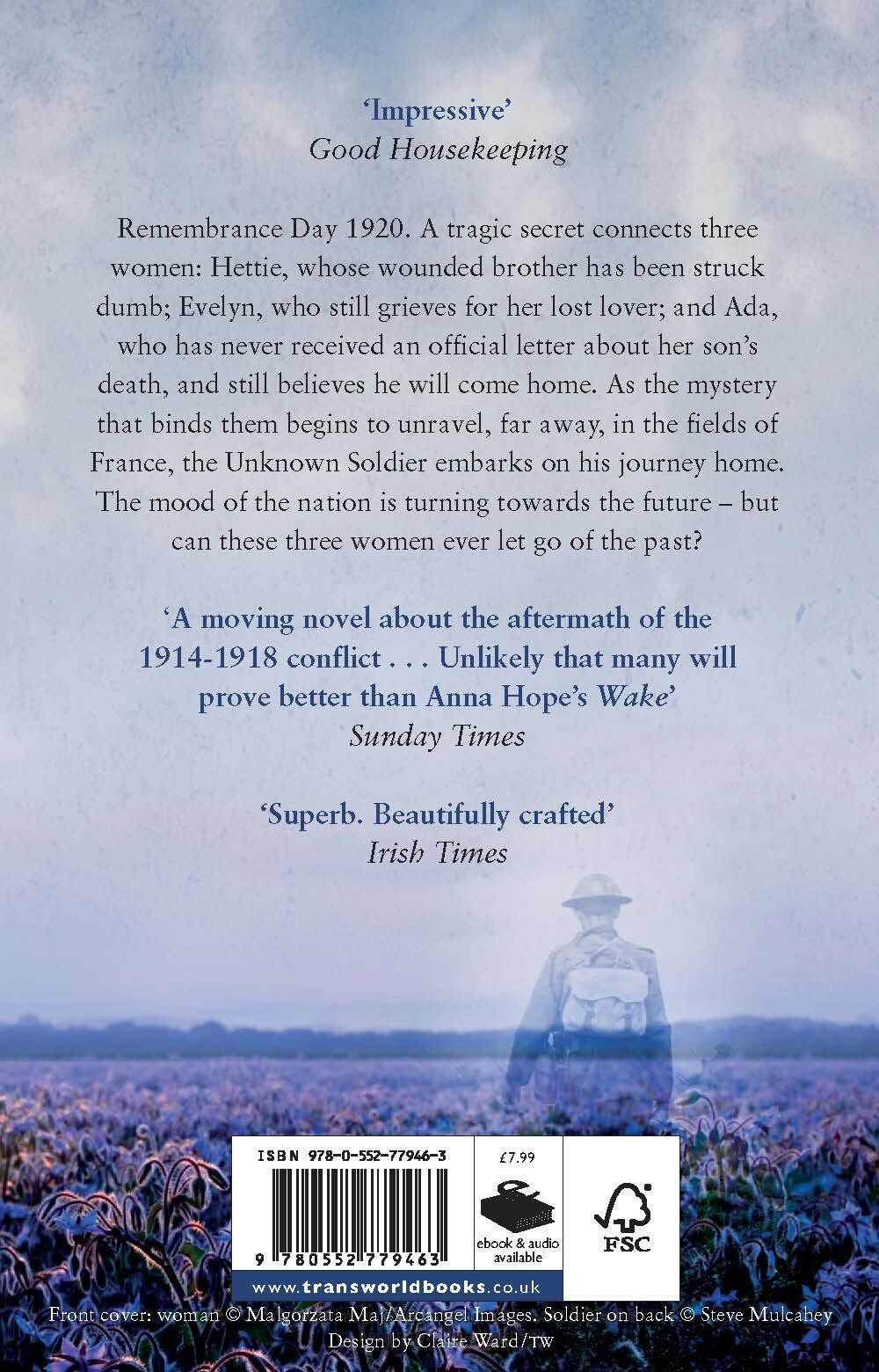 'Impressive'
Good Housekeeping

Remembrance Day 1920. A tragic secret connects three women: Hettie, whose wounded brother has been struck dumb; Evelyn, who still grieves for her lost lover; and Ada, who has never received an official letter about her son's death, and still believes he will come home. As the mystery that binds them begins to unravel, far away, in the fields of France, the Unknown Soldier embarks on his journey home. The mood of the nation is turning towards the future – but can these three women ever let go of the past?

'A moving novel about the aftermath of the 1914-1918 conflict . . . Unlikely that many will prove better than Anna Hope's Wake'
Sunday Times

'Superb. Beautifully crafted'
Irish Times

ISBN 978-0-552-77946-3

9 780552 779463

£7.99

ebook & audio available

FSC

www.transworldbooks.co.uk

Front cover: woman © Malgorzata Maj/Arcangel Images. Soldier on back © Steve Mulcahey
Design by Claire Ward/TW